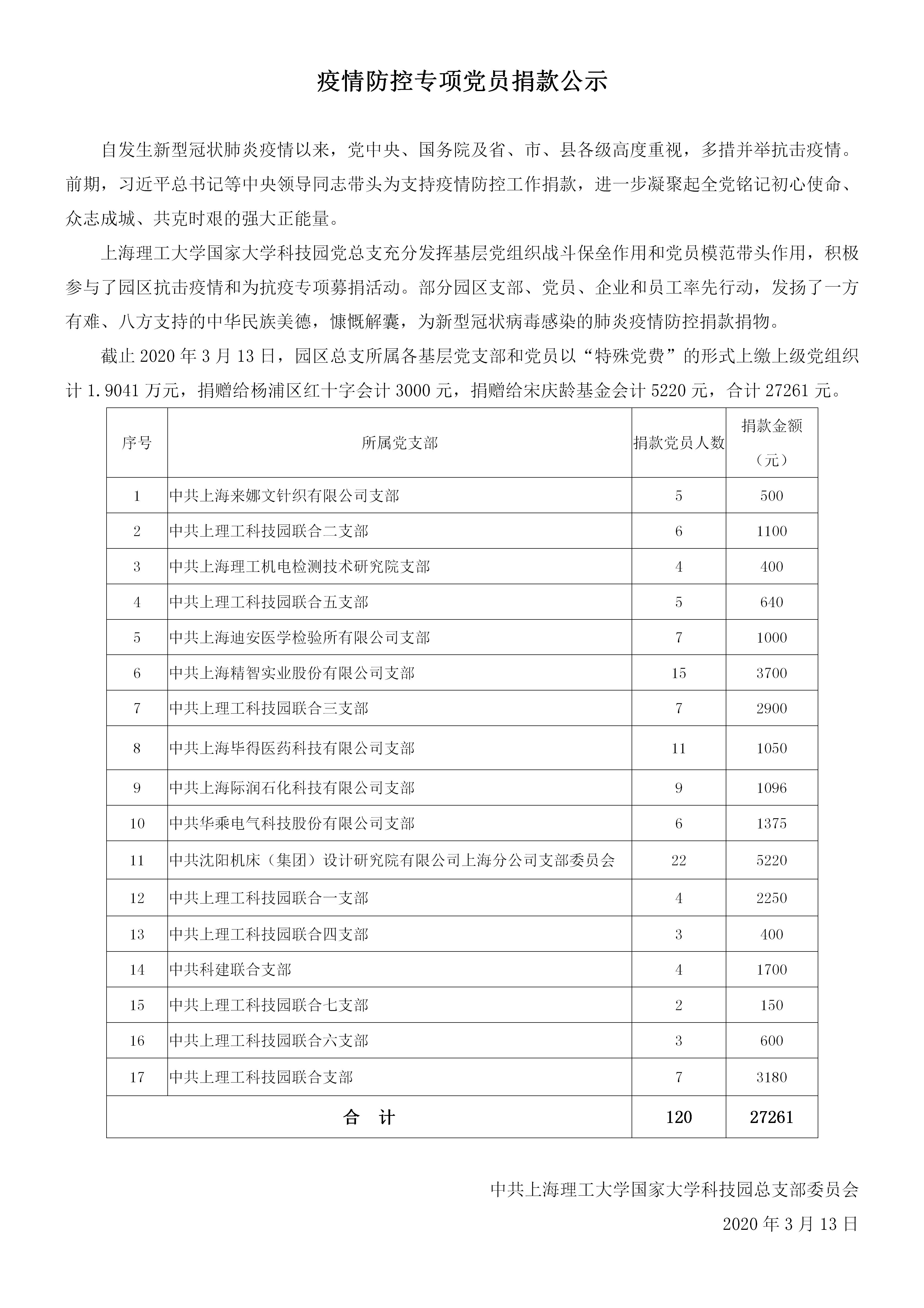 疫情防控专项党员捐款公示

自发生新型冠状肺炎疫情以来，党中央、国务院及省、市、县各级高度重视，多措并举抗击疫情。前期，习近平总书记等中央领导同志带头为支持疫情防控工作捐款，进一步凝聚起全党铭记初心使命、众志成城、共克时艰的强大正能量。

上海理工大学国家大学科技园党总支充分发挥基层党组织战斗保垒作用和党员模范带头作用，积极参与了园区抗击疫情和为抗疫专项募捐活动。部分园区支部、党员、企业和员工率先行动，发扬了一方有难、八方支持的中华民族美德，慷慨解囊，为新型冠状病毒感染的肺炎疫情防控捐款捐物。

截止 2020 年 3 月 13 日，园区总支所属各基层党支部和党员以“特殊党费”的形式上缴上级党组织计 1.9041 万元，捐赠给杨浦区红十字会计 3000 元，捐赠给宋庆龄基金会计 5220 元，合计 27261 元。

| 序号 | 所属党支部 | 捐款党员人数 | 捐款金额（元） |
|---|---|---|---|
| 1 | 中共上海来娜文针织有限公司支部 | 5 | 500 |
| 2 | 中共上理工科技园联合二支部 | 6 | 1100 |
| 3 | 中共上海理工机电检测技术研究院支部 | 4 | 400 |
| 4 | 中共上理工科技园联合五支部 | 5 | 640 |
| 5 | 中共上海迪安医学检验所有限公司支部 | 7 | 1000 |
| 6 | 中共上海精智实业股份有限公司支部 | 15 | 3700 |
| 7 | 中共上理工科技园联合三支部 | 7 | 2900 |
| 8 | 中共上海毕得医药科技有限公司支部 | 11 | 1050 |
| 9 | 中共上海际润石化科技有限公司支部 | 9 | 1096 |
| 10 | 中共华乘电气科技股份有限公司支部 | 6 | 1375 |
| 11 | 中共沈阳机床（集团）设计研究院有限公司上海分公司支部委员会 | 22 | 5220 |
| 12 | 中共上理工科技园联合一支部 | 4 | 2250 |
| 13 | 中共上理工科技园联合四支部 | 3 | 400 |
| 14 | 中共科建联合支部 | 4 | 1700 |
| 15 | 中共上理工科技园联合七支部 | 2 | 150 |
| 16 | 中共上理工科技园联合六支部 | 3 | 600 |
| 17 | 中共上理工科技园联合支部 | 7 | 3180 |
| 合　计 | | 120 | 27261 |

中共上海理工大学国家大学科技园总支部委员会
2020 年 3 月 13 日